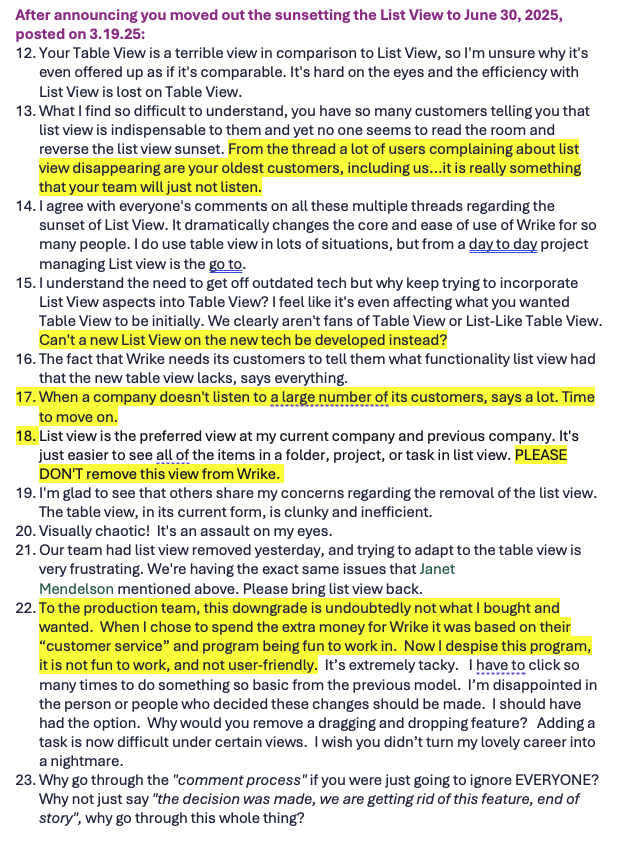 After announcing you moved out the sunsetting the List View to June 30, 2025, posted on 3.19.25:

12. Your Table View is a terrible view in comparison to List View, so I'm unsure why it's even offered up as if it's comparable. It's hard on the eyes and the efficiency with List View is lost on Table View.
13. What I find so difficult to understand, you have so many customers telling you that list view is indispensable to them and yet no one seems to read the room and reverse the list view sunset. From the thread a lot of users complaining about list view disappearing are your oldest customers, including us...it is really something that your team will just not listen.
14. I agree with everyone's comments on all these multiple threads regarding the sunset of List View. It dramatically changes the core and ease of use of Wrike for so many people. I do use table view in lots of situations, but from a day to day project managing List view is the go to.
15. I understand the need to get off outdated tech but why keep trying to incorporate List View aspects into Table View? I feel like it's even affecting what you wanted Table View to be initially. We clearly aren't fans of Table View or List-Like Table View. Can't a new List View on the new tech be developed instead?
16. The fact that Wrike needs its customers to tell them what functionality list view had that the new table view lacks, says everything.
17. When a company doesn't listen to a large number of its customers, says a lot. Time to move on.
18. List view is the preferred view at my current company and previous company. It's just easier to see all of the items in a folder, project, or task in list view. PLEASE DON'T remove this view from Wrike.
19. I'm glad to see that others share my concerns regarding the removal of the list view. The table view, in its current form, is clunky and inefficient.
20. Visually chaotic! It's an assault on my eyes.
21. Our team had list view removed yesterday, and trying to adapt to the table view is very frustrating. We're having the exact same issues that Janet Mendelson mentioned above. Please bring list view back.
22. To the production team, this downgrade is undoubtedly not what I bought and wanted. When I chose to spend the extra money for Wrike it was based on their "customer service" and program being fun to work in. Now I despise this program, it is not fun to work, and not user-friendly. It's extremely tacky. I have to click so many times to do something so basic from the previous model. I'm disappointed in the person or people who decided these changes should be made. I should have had the option. Why would you remove a dragging and dropping feature? Adding a task is now difficult under certain views. I wish you didn't turn my lovely career into a nightmare.
23. Why go through the "comment process" if you were just going to ignore EVERYONE? Why not just say "the decision was made, we are getting rid of this feature, end of story", why go through this whole thing?